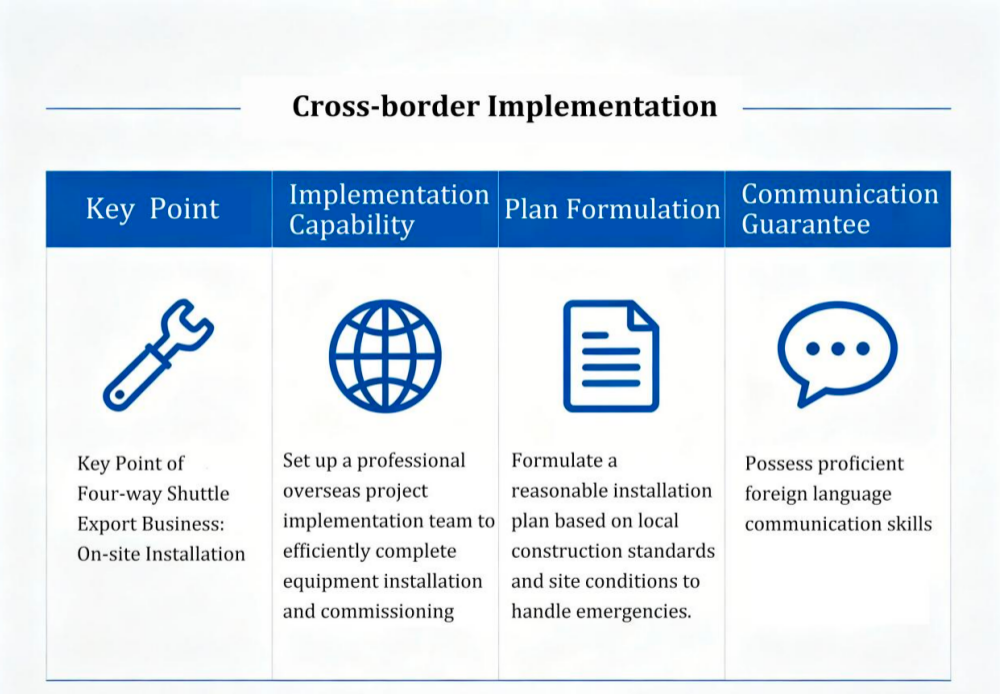 Cross-border Implementation

| Key Point | Implementation Capability | Plan Formulation | Communication Guarantee |
|---|---|---|---|
| Key Point of Four-way Shuttle Export Business: On-site Installation | Set up a professional overseas project implementation team to efficiently complete equipment installation and commissioning | Formulate a reasonable installation plan based on local construction standards and site conditions to handle emergencies. | Possess proficient foreign language communication skills |